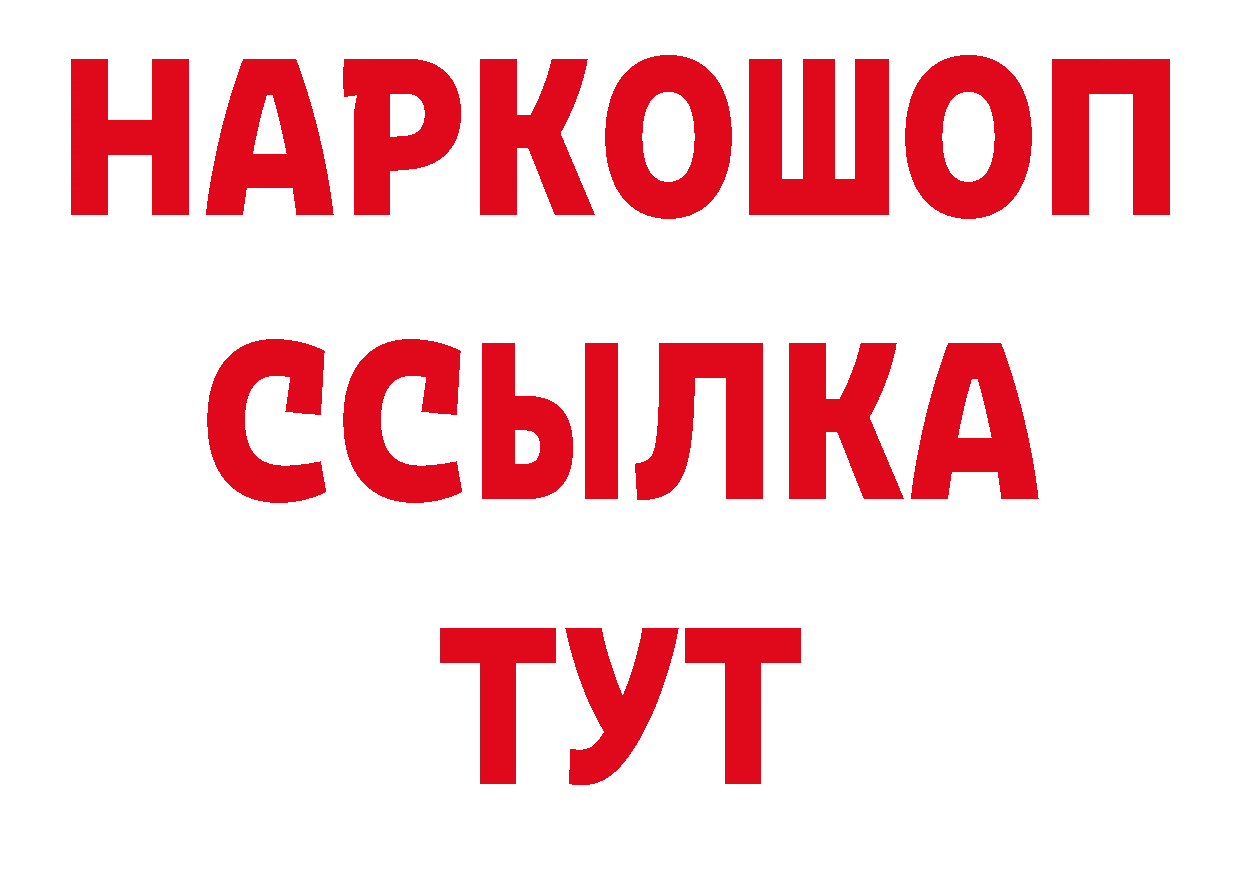 НАРКОШОП
ССЫЛКА
ТУТ